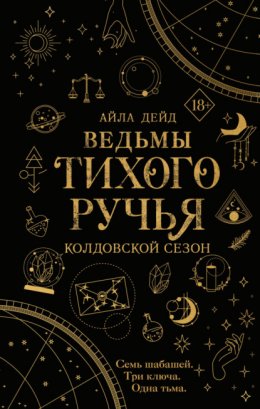 18+

АЙЛА ДЕЙД

ВЕДЬМЫ ТИХОГО РУЧЬЯ

КОЛДОВСКОЙ СЕЗОН

Семь шабашей.
Три ключа.
Одна тьма.